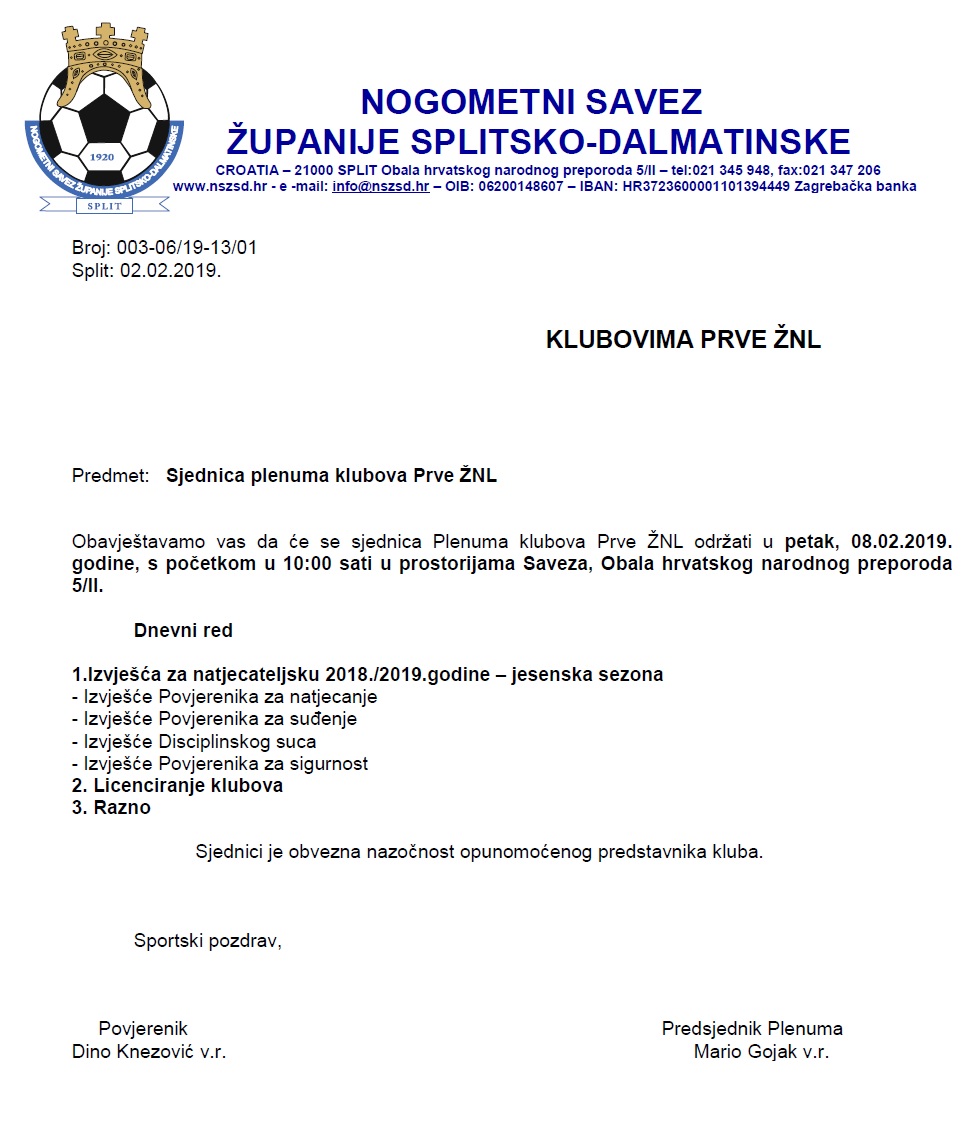 NOGOMETNI SAVEZ ŽUPANIJE SPLITSKO-DALMATINSKE

1920

SPLIT

NOGOMETNI SAVEZ ŽUPANIJE SPLITSKO-DALMATINSKE

CROATIA – 21000 SPLIT Obala hrvatskog narodnog preporoda 5/II – tel:021 345 948, fax:021 347 206
www.nszsd.hr - e -mail: info@nszsd.hr – OIB: 06200148607 – IBAN: HR3723600001101394449 Zagrebačka banka

Broj: 003-06/19-13/01
Split: 02.02.2019.

KLUBOVIMA PRVE ŽNL

Predmet: Sjednica plenuma klubova Prve ŽNL

Obavještavamo vas da će se sjednica Plenuma klubova Prve ŽNL održati u petak, 08.02.2019. godine, s početkom u 10:00 sati u prostorijama Saveza, Obala hrvatskog narodnog preporoda 5/II.

Dnevni red

1.Izvješća za natjecateljsku 2018./2019.godine – jesenska sezona
- Izvješće Povjerenika za natjecanje
- Izvješće Povjerenika za suđenje
- Izvješće Disciplinskog suca
- Izvješće Povjerenika za sigurnost
2. Licenciranje klubova
3. Razno

Sjednici je obvezna nazočnost opunomoćenog predstavnika kluba.

Sportski pozdrav,

Povjerenik
Dino Knezović v.r.

Predsjednik Plenuma
Mario Gojak v.r.